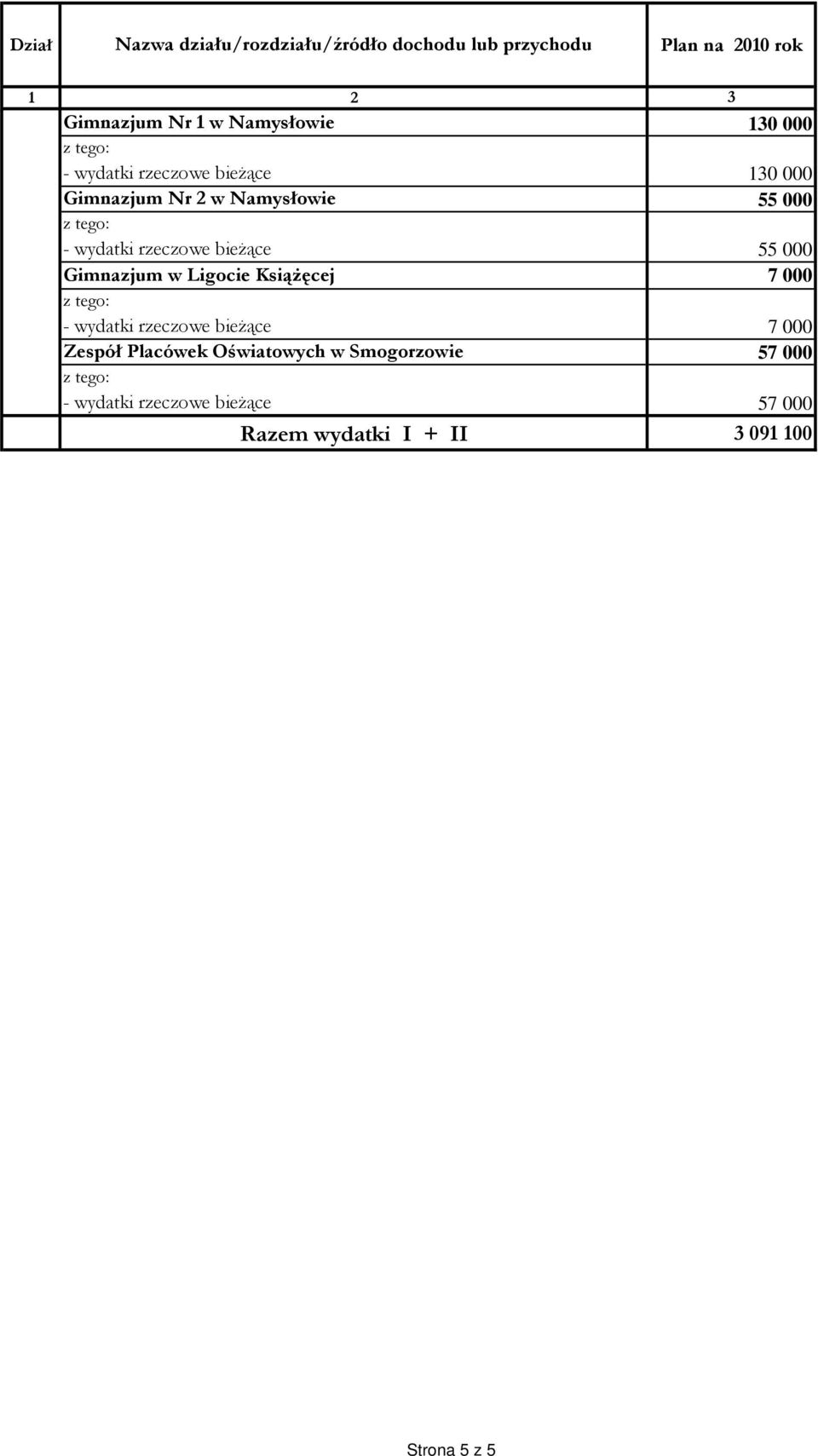 | Dział | Nazwa działu/rozdziału/źródło dochodu lub przychodu | Plan na 2010 rok |
|---|---|---|
| 1 | 2 | 3 |
| | Gimnazjum Nr 1 w Namysłowie | 130 000 |
| | z tego: | |
| | - wydatki rzeczowe bieżące | 130 000 |
| | Gimnazjum Nr 2 w Namysłowie | 55 000 |
| | z tego: | |
| | - wydatki rzeczowe bieżące | 55 000 |
| | Gimnazjum w Ligocie Książęcej | 7 000 |
| | z tego: | |
| | - wydatki rzeczowe bieżące | 7 000 |
| | Zespół Placówek Oświatowych w Smogorzowie | 57 000 |
| | z tego: | |
| | - wydatki rzeczowe bieżące | 57 000 |
| | Razem wydatki I + II | 3 091 100 |

Strona 5 z 5